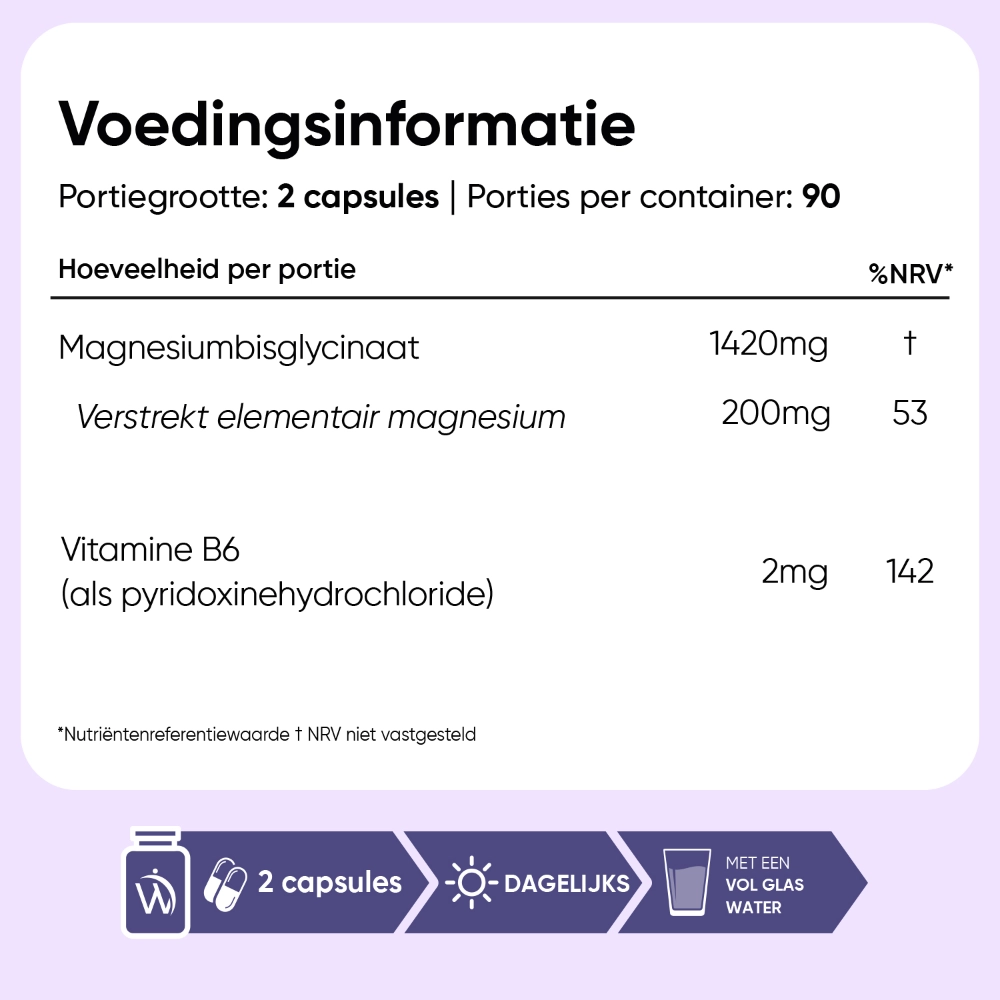 Voedingsinformatie

Portiegrootte: 2 capsules | Porties per container: 90

| Hoeveelheid per portie | | %NRV* |
|---|---|---|
| Magnesiumbisglycinaat | 1420mg | † |
| Verstrekt elementair magnesium | 200mg | 53 |
| Vitamine B6 (als pyridoxinehydrochloride) | 2mg | 142 |

*Nutriëntenreferentiewaarde † NRV niet vastgesteld

2 capsules

DAGELIJKS

MET EEN
VOL GLAS
WATER